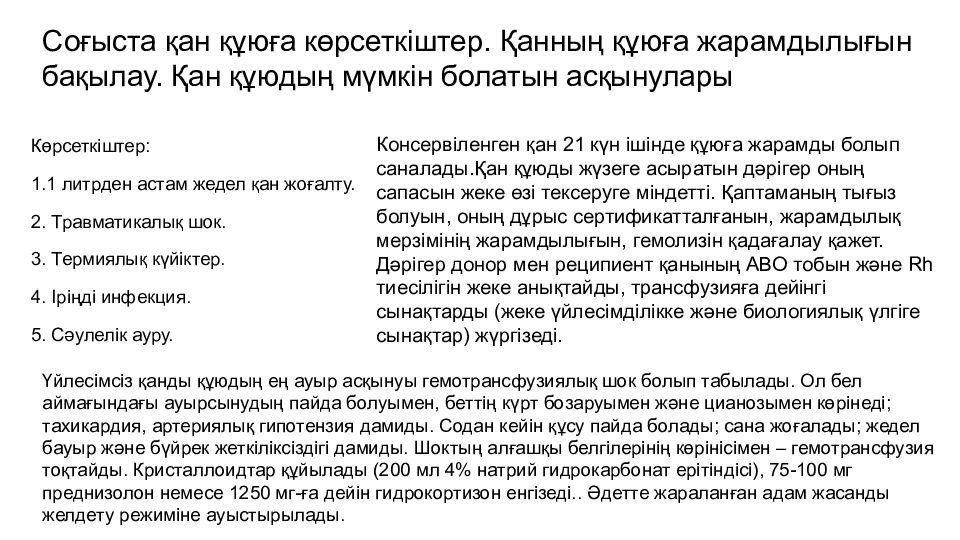 Соғыста қан құюға көрсеткіштер. Қанның құюға жарамдылығын бақылау. Қан құюдың мүмкін болатын асқынулары

Көрсеткіштер:

1.1 литрден астам жедел қан жоғалту.

2. Травматикалық шок.

3. Термиялық күйіктер.

4. Іріңді инфекция.

5. Сәулелік ауру.

Консервіленген қан 21 күн ішінде құюға жарамды болып саналады.Қан құюды жүзеге асыратын дәрігер оның сапасын жеке өзі тексеруге міндетті. Қаптаманың тығыз болуын, оның дұрыс сертификатталғанын, жарамдылық мерзімінің жарамдылығын, гемолизін қадағалау қажет. Дәрігер донор мен реципиент қанының АВО тобын және Rh тиесілігін жеке анықтайды, трансфузияға дейінгі сынақтарды (жеке үйлесімділікке және биологиялық үлгіге сынақтар) жүргізеді.

Үйлесімсіз қанды құюдың ең ауыр асқынуы гемотрансфузиялық шок болып табылады. Ол бел аймағындағы ауырсынудың пайда болуымен, беттің күрт бозаруымен және цианозымен көрінеді; тахикардия, артериялық гипотензия дамиды. Содан кейін құсу пайда болады; сана жоғалады; жедел бауыр және бүйрек жеткіліксіздігі дамиды. Шоктың алғашқы белгілерінің көрінісімен – гемотрансфузия тоқтайды. Кристаллоидтар құйылады (200 мл 4% натрий гидрокарбонат ерітіндісі), 75-100 мг преднизолон немесе 1250 мг-ға дейін гидрокортизон енгізеді.. Әдетте жараланған адам жасанды желдету режиміне ауыстырылады.